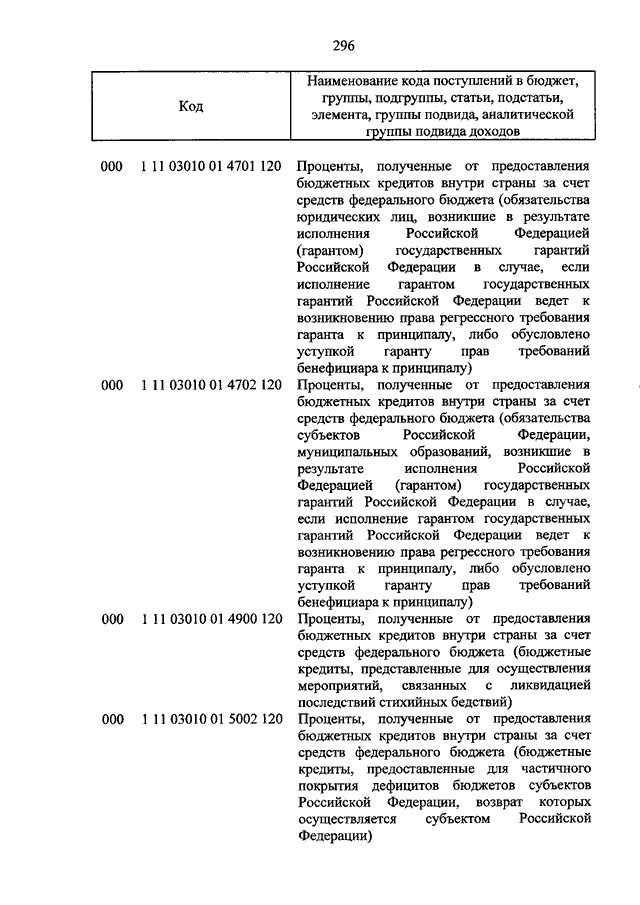 296

| Код | Наименование кода поступлений в бюджет, группы, подгруппы, статьи, подстатьи, элемента, группы подвида, аналитической группы подвида доходов |
|---|---|
| 000 1 11 03010 01 4701 120 | Проценты, полученные от предоставления бюджетных кредитов внутри страны за счет средств федерального бюджета (обязательства юридических лиц, возникшие в результате исполнения Российской Федерацией (гарантом) государственных гарантий Российской Федерации в случае, если исполнение гарантом государственных гарантий Российской Федерации ведет к возникновению права регрессного требования гаранта к принципалу, либо обусловлено уступкой гаранту прав требований бенефициара к принципалу) |
| 000 1 11 03010 01 4702 120 | Проценты, полученные от предоставления бюджетных кредитов внутри страны за счет средств федерального бюджета (обязательства субъектов Российской Федерации, муниципальных образований, возникшие в результате исполнения Российской Федерацией (гарантом) государственных гарантий Российской Федерации в случае, если исполнение гарантом государственных гарантий Российской Федерации ведет к возникновению права регрессного требования гаранта к принципалу, либо обусловлено уступкой гаранту прав требований бенефициара к принципалу) |
| 000 1 11 03010 01 4900 120 | Проценты, полученные от предоставления бюджетных кредитов внутри страны за счет средств федерального бюджета (бюджетные кредиты, представленные для осуществления мероприятий, связанных с ликвидацией последствий стихийных бедствий) |
| 000 1 11 03010 01 5002 120 | Проценты, полученные от предоставления бюджетных кредитов внутри страны за счет средств федерального бюджета (бюджетные кредиты, предоставленные для частичного покрытия дефицитов бюджетов субъектов Российской Федерации, возврат которых осуществляется субъектом Российской Федерации) |